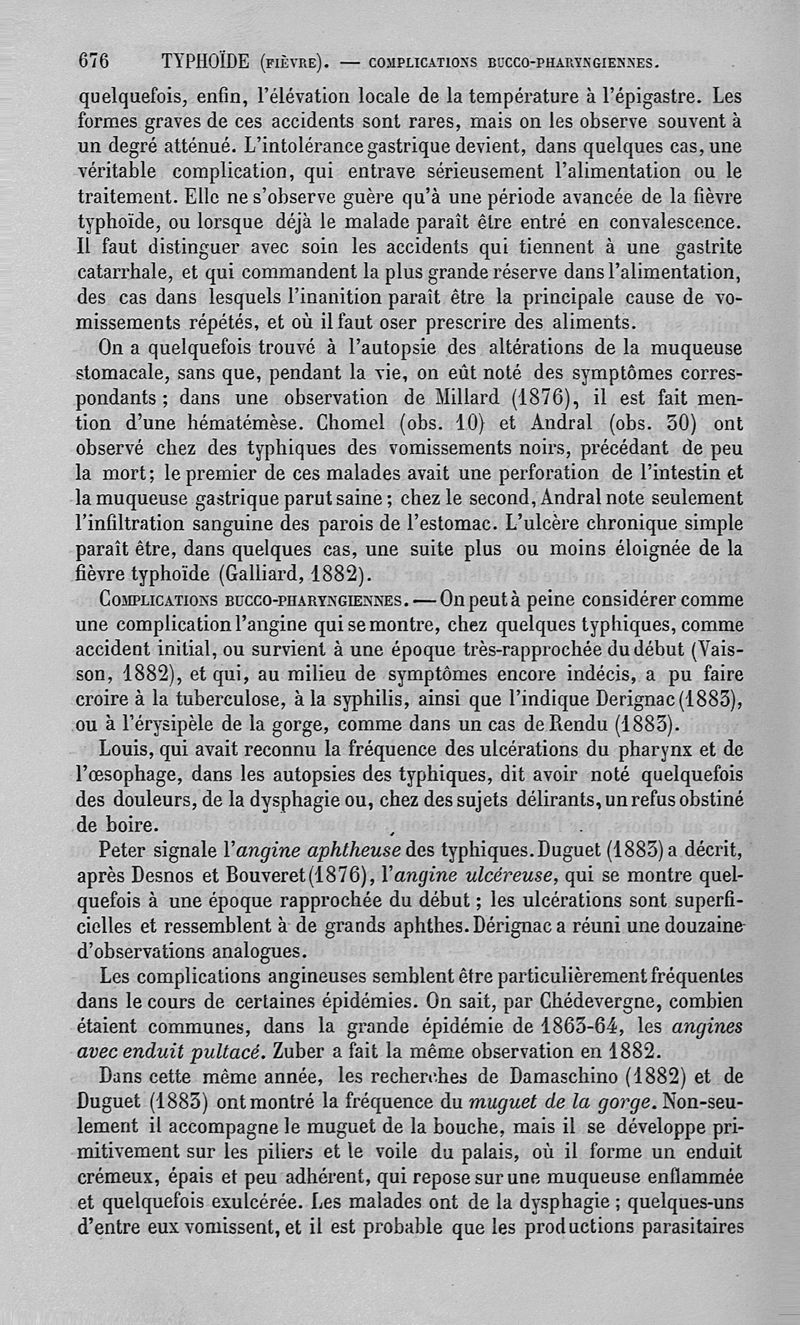 676 TYPHOÏDE (FIÈVRE). — COMPLICATIONS BUCCO-PHARYNGIENNES.

quelquefois, enfin, l'élévation locale de la température à l'épigastre. Les formes graves de ces accidents sont rares, mais on les observe souvent à un degré atténué. L'intolérance gastrique devient, dans quelques cas, une véritable complication, qui entrave sérieusement l'alimentation ou le traitement. Elle ne s'observe guère qu'à une période avancée de la fièvre typhoïde, ou lorsque déjà le malade paraît être entré en convalescence. Il faut distinguer avec soin les accidents qui tiennent à une gastrite catarrhale, et qui commandent la plus grande réserve dans l'alimentation, des cas dans lesquels l'inanition paraît être la principale cause de vomissements répétés, et où il faut oser prescrire des aliments.

On a quelquefois trouvé à l'autopsie des altérations de la muqueuse stomacale, sans que, pendant la vie, on eût noté des symptômes correspondants; dans une observation de Millard (1876), il est fait mention d'une hématémèse. Chomel (obs. 10) et Andral (obs. 30) ont observé chez des typhiques des vomissements noirs, précédant de peu la mort; le premier de ces malades avait une perforation de l'intestin et la muqueuse gastrique parut saine; chez le second, Andral note seulement l'infiltration sanguine des parois de l'estomac. L'ulcère chronique simple paraît être, dans quelques cas, une suite plus ou moins éloignée de la fièvre typhoïde (Galliard, 1882).

COMPLICATIONS BUCCO-PHARYNGIENNES. — On peut à peine considérer comme une complication l'angine qui se montre, chez quelques typhiques, comme accident initial, ou survient à une époque très-rapprochée du début (Vaisson, 1882), et qui, au milieu de symptômes encore indécis, a pu faire croire à la tuberculose, à la syphilis, ainsi que l'indique Derignac (1883), ou à l'érysipèle de la gorge, comme dans un cas de Rendu (1883).

Louis, qui avait reconnu la fréquence des ulcérations du pharynx et de l'œsophage, dans les autopsies des typhiques, dit avoir noté quelquefois des douleurs, de la dysphagie ou, chez des sujets délirants, un refus obstiné de boire.

Peter signale l'angine aphtheuse des typhiques. Duguet (1883) a décrit, après Desnos et Bouveret (1876), l'angine ulcéreuse, qui se montre quelquefois à une époque rapprochée du début; les ulcérations sont superficielles et ressemblent à de grands aphthes. Dérignac a réuni une douzaine d'observations analogues.

Les complications angineuses semblent être particulièrement fréquentes dans le cours de certaines épidémies. On sait, par Chédevergne, combien étaient communes, dans la grande épidémie de 1863-64, les angines avec enduit pultacé. Zuber a fait la même observation en 1882.

Dans cette même année, les recherches de Damaschino (1882) et de Duguet (1883) ont montré la fréquence du muguet de la gorge. Non-seulement il accompagne le muguet de la bouche, mais il se développe primitivement sur les piliers et le voile du palais, où il forme un enduit crémeux, épais et peu adhérent, qui repose sur une muqueuse enflammée et quelquefois exulcérée. Les malades ont de la dysphagie; quelques-uns d'entre eux vomissent, et il est probable que les productions parasitaires